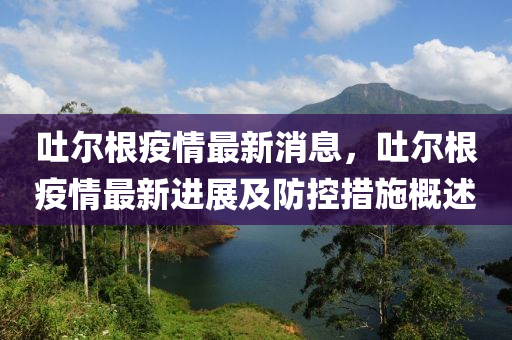 吐尔根疫情最新消息，吐尔根疫情最新进展及防控措施概述